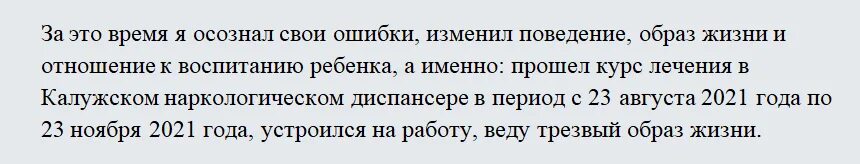 За это время я осознал свои ошибки, изменил поведение, образ жизни и отношение к воспитанию ребенка, а именно: прошел курс лечения в Калужском наркологическом диспансере в период с 23 августа 2021 года по 23 ноября 2021 года, устроился на работу, веду трезвый образ жизни.